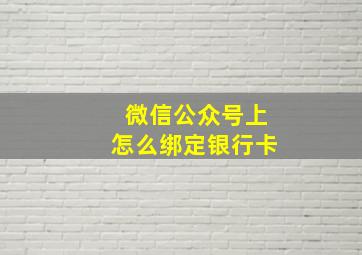 微信公众号上
怎么绑定银行卡